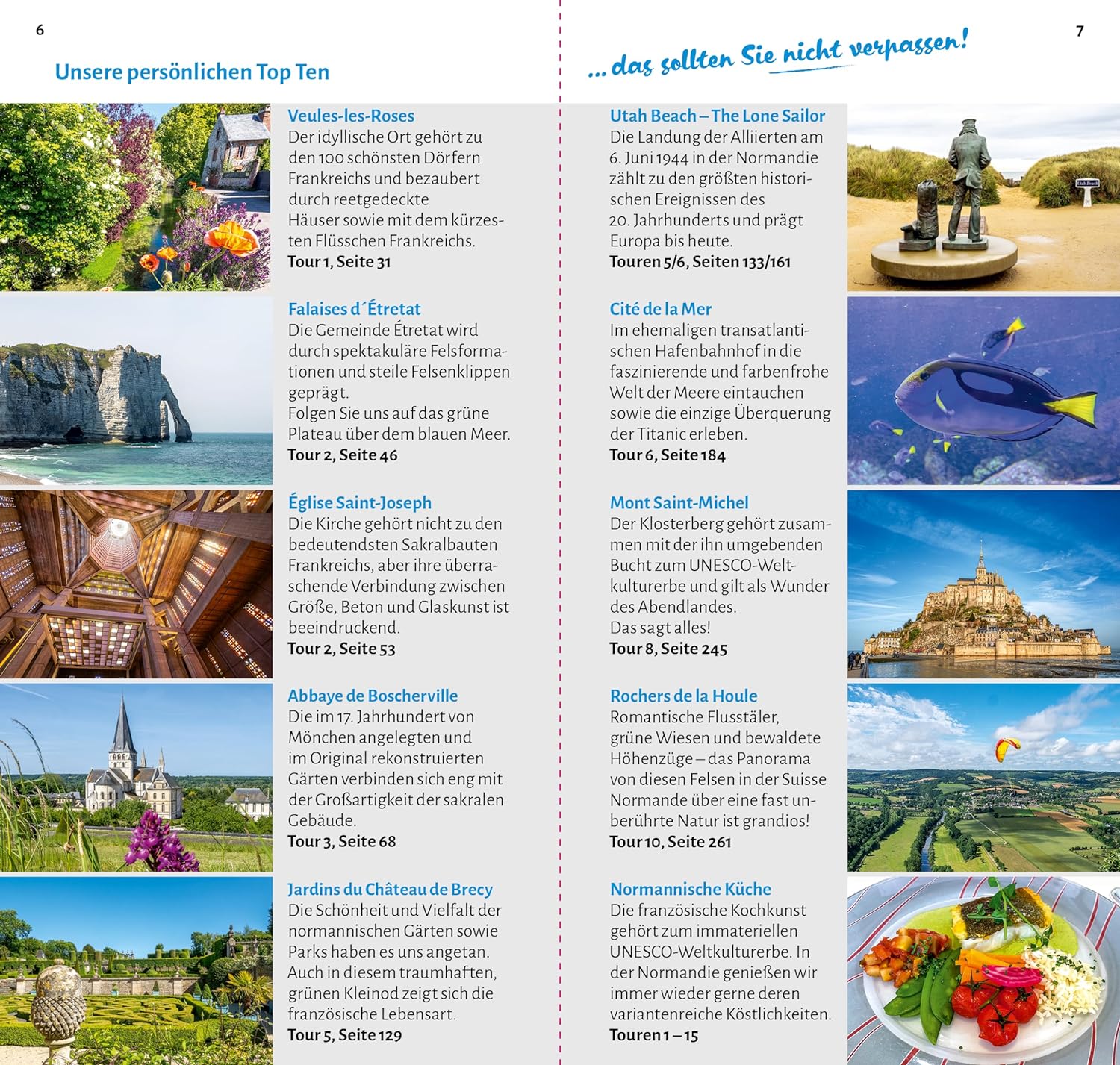 6

Unsere persönlichen Top Ten

Veules-les-Roses
Der idyllische Ort gehört zu den 100 schönsten Dörfern Frankreichs und bezaubert durch reetgedeckte Häuser sowie mit dem kürzesten Flüsschen Frankreichs.
Tour 1, Seite 31

Falaises d´Étretat
Die Gemeinde Étretat wird durch spektakuläre Felsformationen und steile Felsenklippen geprägt.
Folgen Sie uns auf das grüne Plateau über dem blauen Meer.
Tour 2, Seite 46

Église Saint-Joseph
Die Kirche gehört nicht zu den bedeutendsten Sakralbauten Frankreichs, aber ihre überraschende Verbindung zwischen Größe, Beton und Glaskunst ist beeindruckend.
Tour 2, Seite 53

Abbaye de Boscherville
Die im 17. Jahrhundert von Mönchen angelegten und im Original rekonstruierten Gärten verbinden sich eng mit der Großartigkeit der sakralen Gebäude.
Tour 3, Seite 68

Jardins du Château de Brecy
Die Schönheit und Vielfalt der normannischen Gärten sowie Parks haben es uns angetan. Auch in diesem traumhaften, grünen Kleinod zeigt sich die französische Lebensart.
Tour 5, Seite 129

7

... das sollten Sie nicht verpassen!

Utah Beach – The Lone Sailor
Die Landung der Alliierten am 6. Juni 1944 in der Normandie zählt zu den größten historischen Ereignissen des 20. Jahrhunderts und prägt Europa bis heute.
Touren 5/6, Seiten 133/161

Cité de la Mer
Im ehemaligen transatlantischen Hafenbahnhof in die faszinierende und farbenfrohe Welt der Meere eintauchen sowie die einzige Überquerung der Titanic erleben.
Tour 6, Seite 184

Mont Saint-Michel
Der Klosterberg gehört zusammen mit der ihn umgebenden Bucht zum UNESCO-Weltkulturerbe und gilt als Wunder des Abendlandes.
Das sagt alles!
Tour 8, Seite 245

Rochers de la Houle
Romantische Flusstäler, grüne Wiesen und bewaldete Höhenzüge – das Panorama von diesen Felsen in der Suisse Normande über eine fast unberührte Natur ist grandios!
Tour 10, Seite 261

Normannische Küche
Die französische Kochkunst gehört zum immateriellen UNESCO-Weltkulturerbe. In der Normandie genießen wir immer wieder gerne deren variantenreiche Köstlichkeiten.
Touren 1 – 15